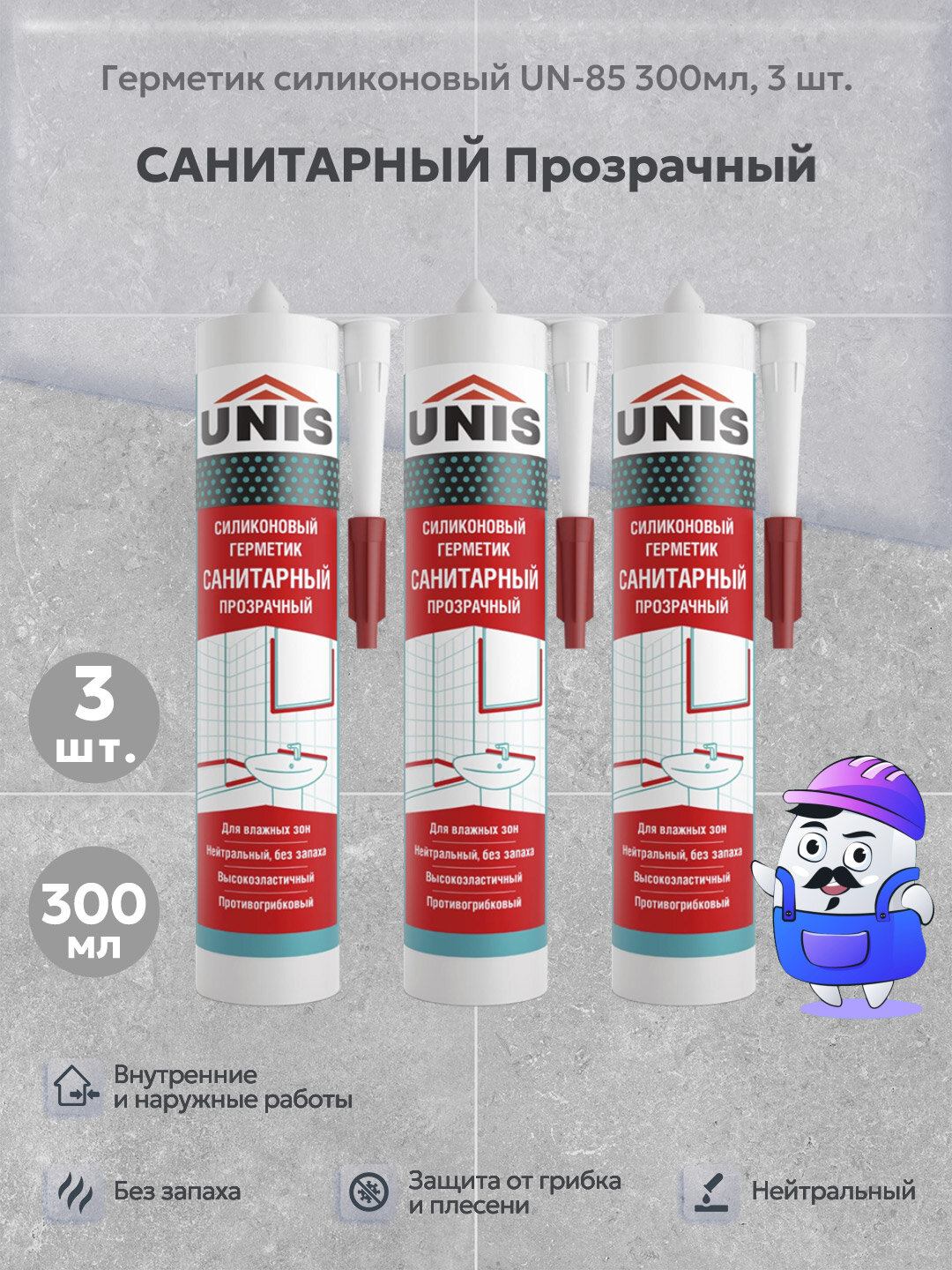 Герметик силиконовый UN-85 300мл, 3 шт.

САНИТАРНЫЙ Прозрачный

UNIS

СИЛИКОНОВЫЙ ГЕРМЕТИК САНИТАРНЫЙ ПРОЗРАЧНЫЙ

Для влажных зон
Нейтральный, без запаха
Высокоэластичный
Противогрибковый

UNIS

СИЛИКОНОВЫЙ ГЕРМЕТИК САНИТАРНЫЙ ПРОЗРАЧНЫЙ

Для влажных зон
Нейтральный, без запаха
Высокоэластичный
Противогрибковый

UNIS

СИЛИКОНОВЫЙ ГЕРМЕТИК САНИТАРНЫЙ ПРОЗРАЧНЫЙ

Для влажных зон
Нейтральный, без запаха
Высокоэластичный
Противогрибковый

3 шт.

300 мл

Внутренние и наружные работы

Без запаха

Защита от грибка и плесени

Нейтральный